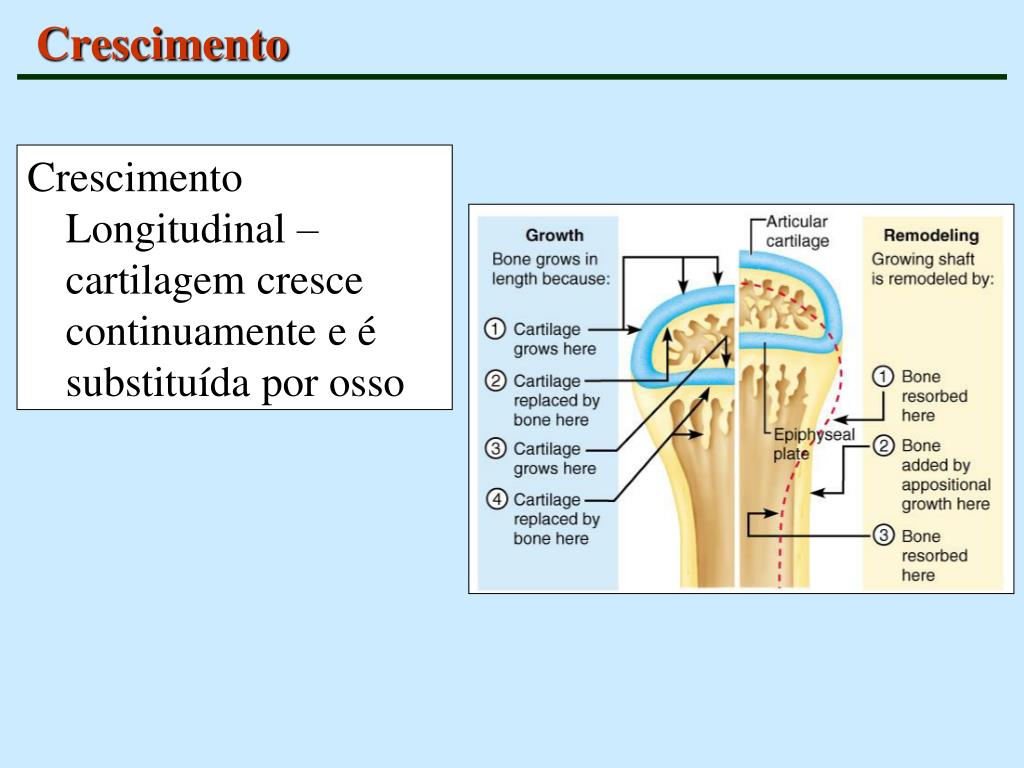 Crescimento

Crescimento Longitudinal – cartilagem cresce continuamente e é substituída por osso

Growth
Bone grows in length because:
① Cartilage grows here
② Cartilage replaced by bone here
③ Cartilage grows here
④ Cartilage replaced by bone here

Articular cartilage

Epiphyseal plate

Remodeling
Growing shaft is remodeled by:
① Bone resorbed here
② Bone added by appositional growth here
③ Bone resorbed here